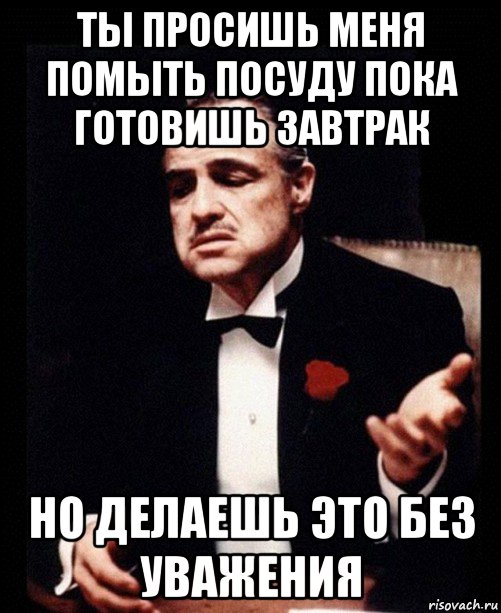 ТЫ ПРОСИШЬ МЕНЯ ПОМЫТЬ ПОСУДУ ПОКА ГОТОВИШЬ ЗАВТРАК

НО ДЕЛАЕШЬ ЭТО БЕЗ УВАЖЕНИЯ

risovach.ru